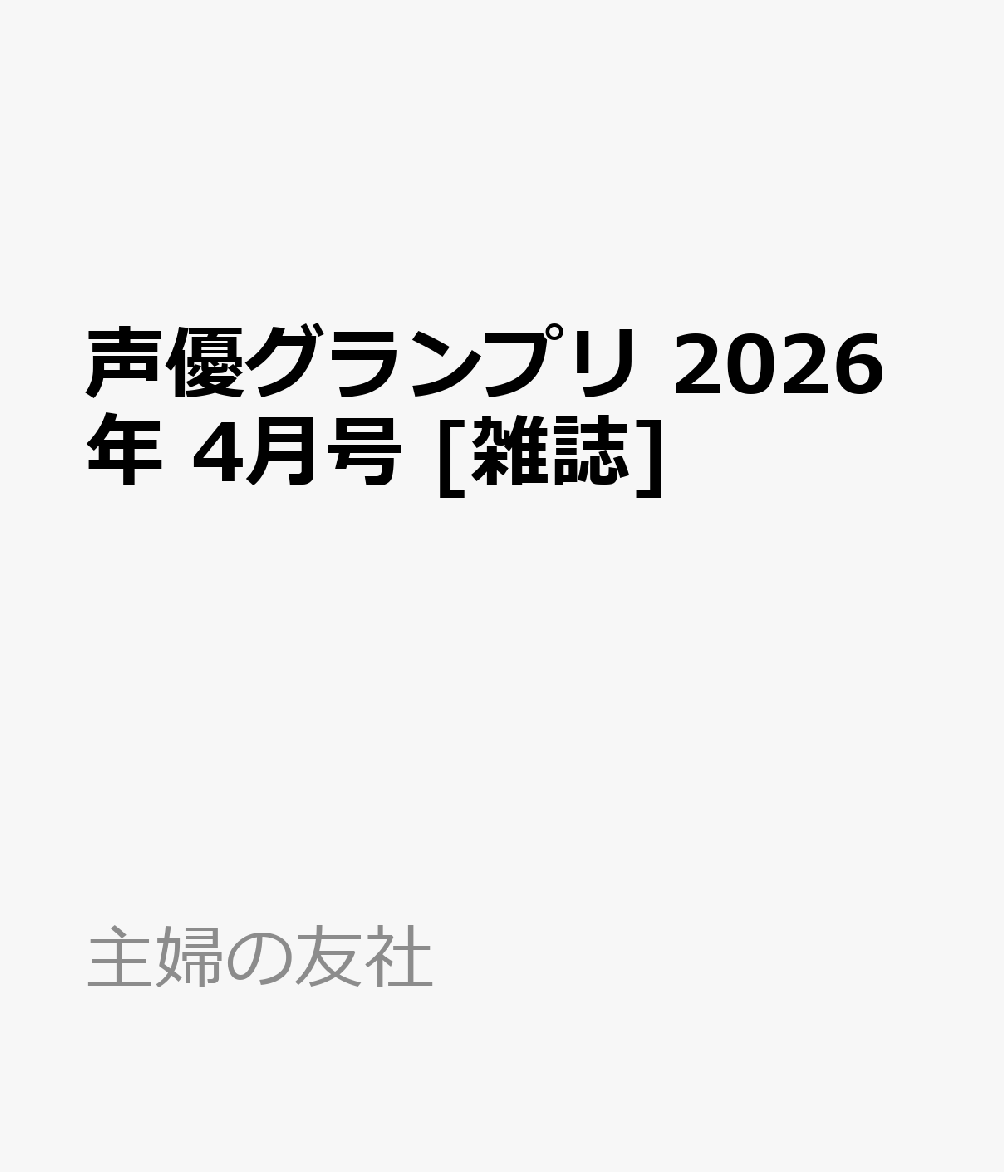 声優グランプリ 2026年 4月号 [雑誌]

主婦の友社